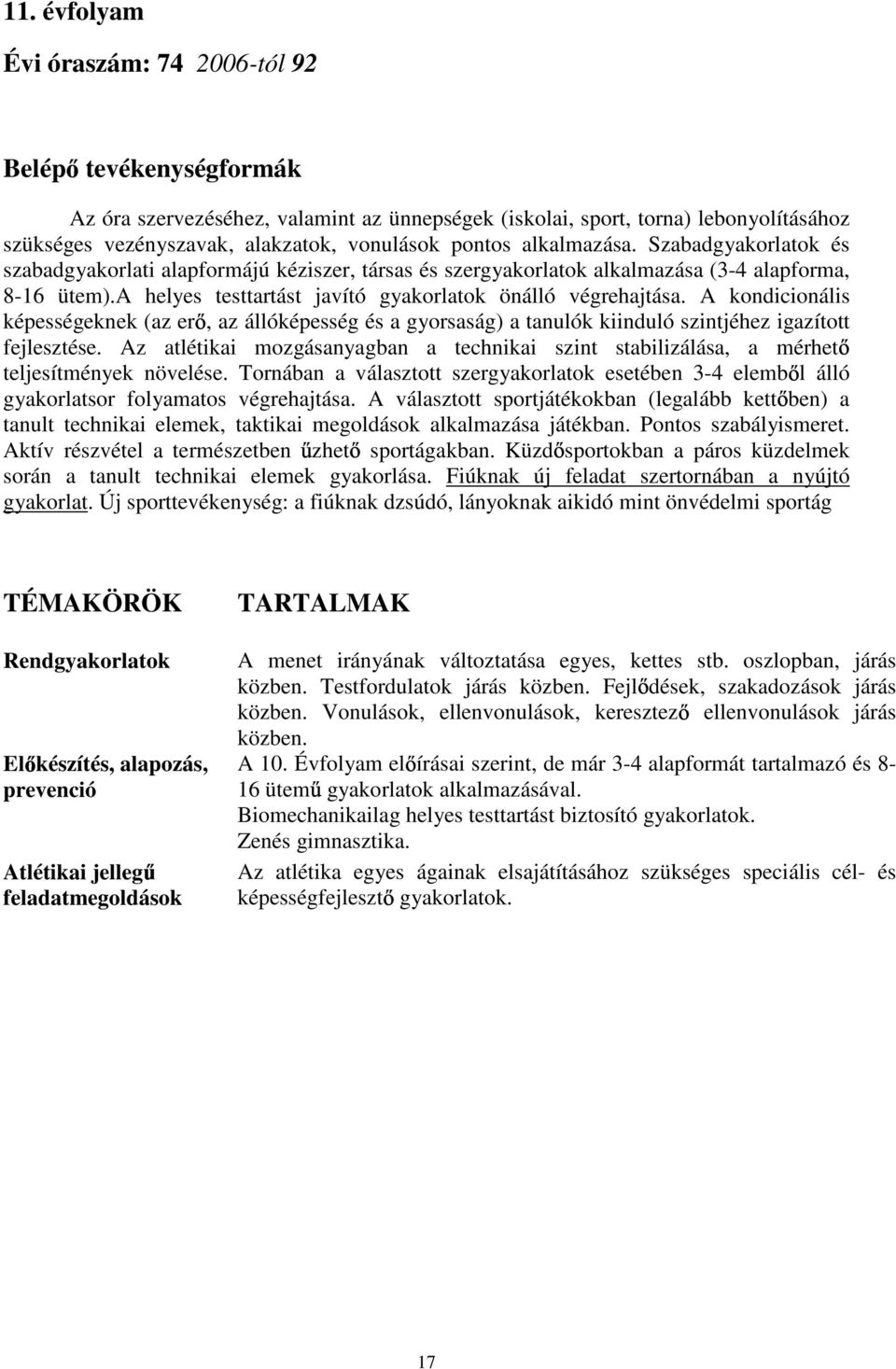 11. évfolyam

Évi óraszám: 74 2006-tól 92

Belépő tevékenységformák

Az óra szervezéséhez, valamint az ünnepségek (iskolai, sport, torna) lebonyolításához szükséges vezényszavak, alakzatok, vonulások pontos alkalmazása. Szabadgyakorlatok és szabadgyakorlati alapformájú kéziszer, társas és szergyakorlatok alkalmazása (3-4 alapforma, 8-16 ütem).A helyes testtartást javító gyakorlatok önálló végrehajtása. A kondicionális képességeknek (az erő, az állóképesség és a gyorsaság) a tanulók kiinduló szintjéhez igazított fejlesztése. Az atlétikai mozgásanyagban a technikai szint stabilizálása, a mérhető teljesítmények növelése. Tornában a választott szergyakorlatok esetében 3-4 elemből álló gyakorlatsor folyamatos végrehajtása. A választott sportjátékokban (legalább kettőben) a tanult technikai elemek, taktikai megoldások alkalmazása játékban. Pontos szabályismeret. Aktív részvétel a természetben űzhető sportágakban. Küzdősportokban a páros küzdelmek során a tanult technikai elemek gyakorlása. Fiúknak új feladat szertornában a nyújtó gyakorlat. Új sporttevékenység: a fiúknak dzsúdó, lányoknak aikidó mint önvédelmi sportág

| TÉMAKÖRÖK | TARTALMAK |
|---|---|
| Rendgyakorlatok | A menet irányának változtatása egyes, kettes stb. oszlopban, járás közben. Testfordulatok járás közben. Fejlődések, szakadozások járás közben. Vonulások, ellenvonulások, keresztező ellenvonulások járás közben. |
| Előkészítés, alapozás, prevenció | A 10. Évfolyam előírásai szerint, de már 3-4 alapformát tartalmazó és 8-16 ütemű gyakorlatok alkalmazásával. Biomechanikailag helyes testtartást biztosító gyakorlatok. Zenés gimnasztika. |
| Atlétikai jellegű feladatmegoldások | Az atlétika egyes ágainak elsajátításához szükséges speciális cél- és képességfejlesztő gyakorlatok. |

17